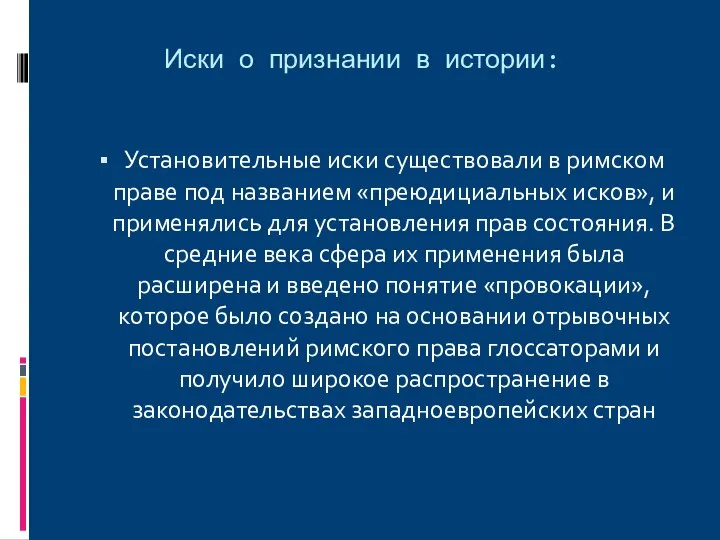 Иски о признании в истории:

▪ Установительные иски существовали в римском праве под названием «преюдициальных исков», и применялись для установления прав состояния. В средние века сфера их применения была расширена и введено понятие «провокации», которое было создано на основании отрывочных постановлений римского права глоссаторами и получило широкое распространение в законодательствах западноевропейских стран